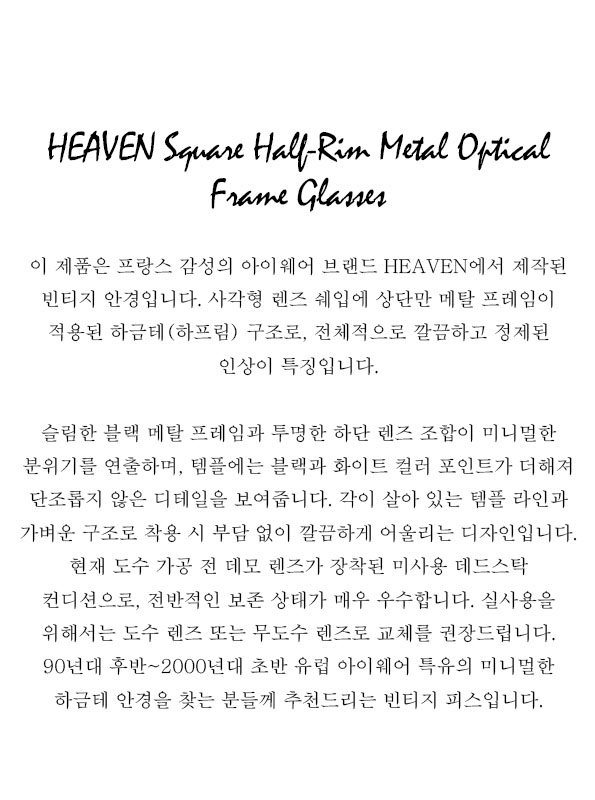 HEAVEN Square Half-Rim Metal Optical Frame Glasses

이 제품은 프랑스 감성의 아이웨어 브랜드 HEAVEN에서 제작된 빈티지 안경입니다. 사각형 렌즈 쉐입에 상단만 메탈 프레임이 적용된 하금테(하프림) 구조로, 전체적으로 깔끔하고 정제된 인상이 특징입니다.

슬림한 블랙 메탈 프레임과 투명한 하단 렌즈 조합이 미니멀한 분위기를 연출하며, 템플에는 블랙과 화이트 컬러 포인트가 더해져 단조롭지 않은 디테일을 보여줍니다. 각이 살아 있는 템플 라인과 가벼운 구조로 착용 시 부담 없이 깔끔하게 어울리는 디자인입니다. 현재 도수 가공 전 데모 렌즈가 장착된 미사용 데드스탁 컨디션으로, 전반적인 보존 상태가 매우 우수합니다. 실사용을 위해서는 도수 렌즈 또는 무도수 렌즈로 교체를 권장드립니다. 90년대 후반~2000년대 초반 유럽 아이웨어 특유의 미니멀한 하금테 안경을 찾는 분들께 추천드리는 빈티지 피스입니다.